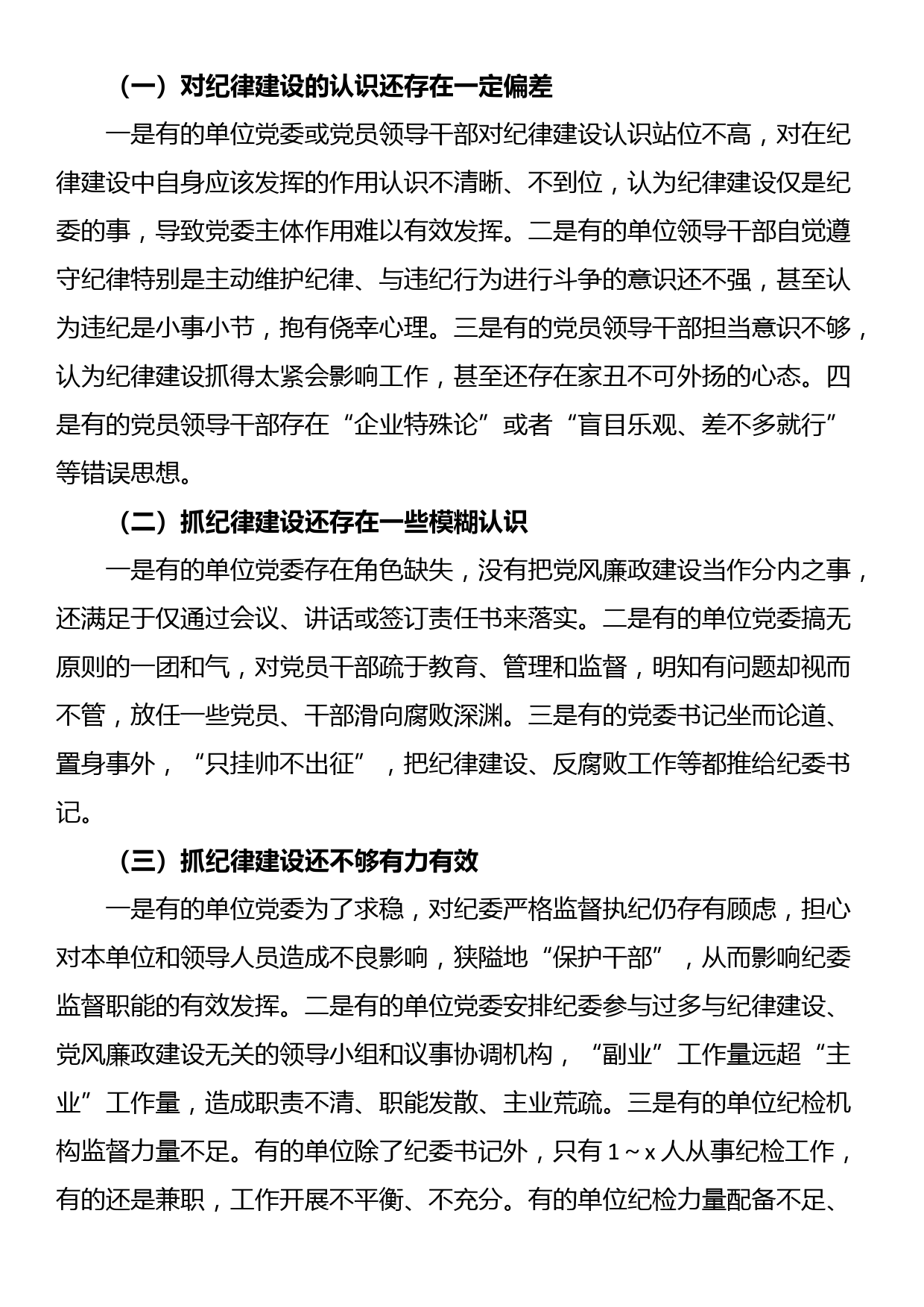 （一）对纪律建设的认识还存在一定偏差

一是有的单位党委或党员领导干部对纪律建设认识站位不高，对在纪律建设中自身应该发挥的作用认识不清晰、不到位，认为纪律建设仅是纪委的事，导致党委主体作用难以有效发挥。二是有的单位领导干部自觉遵守纪律特别是主动维护纪律、与违纪行为进行斗争的意识还不强，甚至认为违纪是小事小节，抱有侥幸心理。三是有的党员领导干部担当意识不够，认为纪律建设抓得太紧会影响工作，甚至还存在家丑不可外扬的心态。四是有的党员领导干部存在“企业特殊论”或者“盲目乐观、差不多就行”等错误思想。

（二）抓纪律建设还存在一些模糊认识

一是有的单位党委存在角色缺失，没有把党风廉政建设当作分内之事，还满足于仅通过会议、讲话或签订责任书来落实。二是有的单位党委搞无原则的一团和气，对党员干部疏于教育、管理和监督，明知有问题却视而不管，放任一些党员、干部滑向腐败深渊。三是有的党委书记坐而论道、置身事外，“只挂帅不出征”，把纪律建设、反腐败工作等都推给纪委书记。

（三）抓纪律建设还不够有力有效

一是有的单位党委为了求稳，对纪委严格监督执纪仍存有顾虑，担心对本单位和领导人员造成不良影响，狭隘地“保护干部”，从而影响纪委监督职能的有效发挥。二是有的单位党委安排纪委参与过多与纪律建设、党风廉政建设无关的领导小组和议事协调机构，“副业”工作量远超“主业”工作量，造成职责不清、职能发散、主业荒疏。三是有的单位纪检机构监督力量不足。有的单位除了纪委书记外，只有 1～x 人从事纪检工作，有的还是兼职，工作开展不平衡、不充分。有的单位纪检力量配备不足、